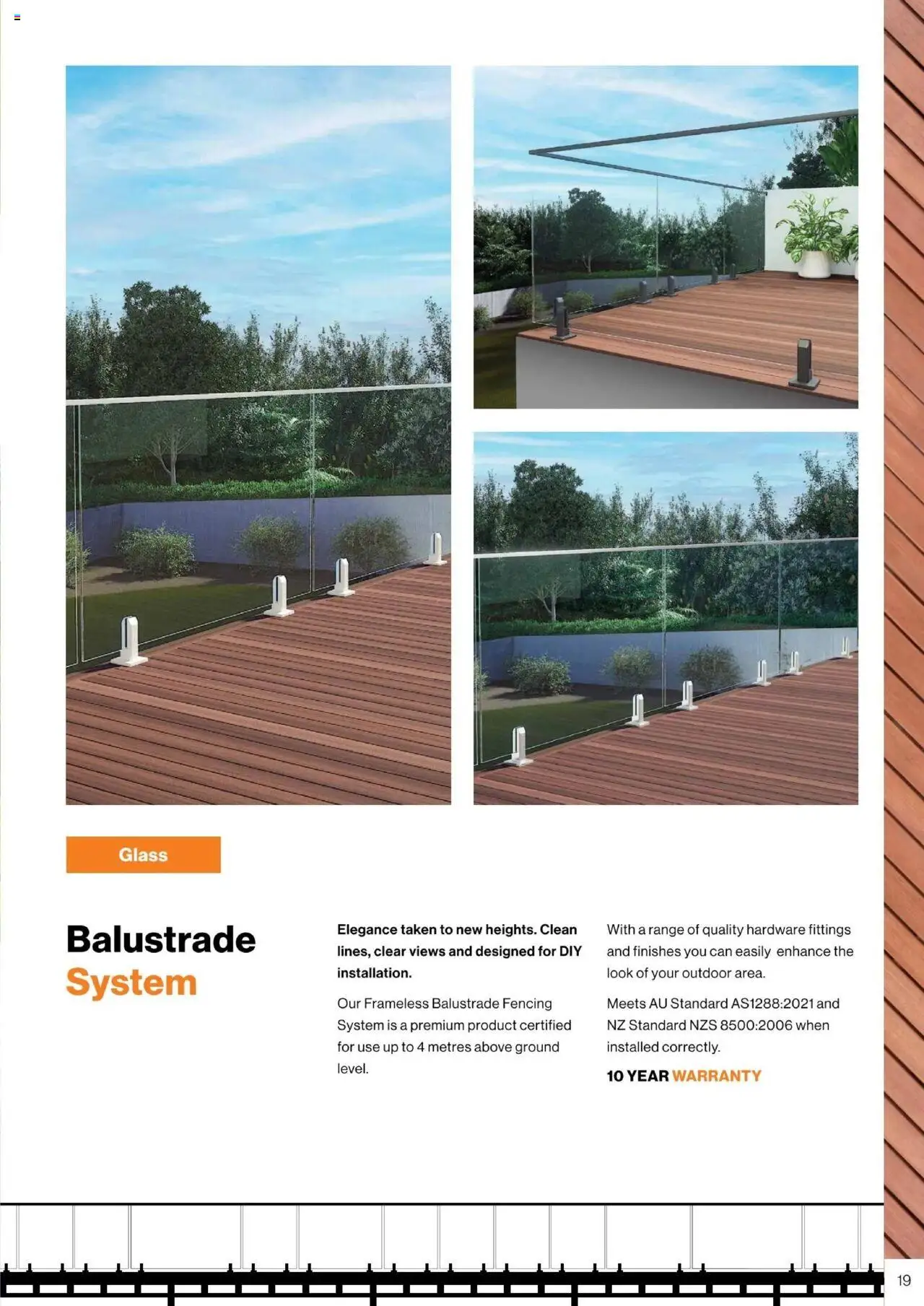 Glass

Balustrade System

Elegance taken to new heights. Clean lines, clear views and designed for DIY installation.

Our Frameless Balustrade Fencing System is a premium product certified for use up to 4 metres above ground level.

With a range of quality hardware fittings and finishes you can easily enhance the look of your outdoor area.

Meets AU Standard AS1288:2021 and NZ Standard NZS 8500:2006 when installed correctly.

10 YEAR WARRANTY

19